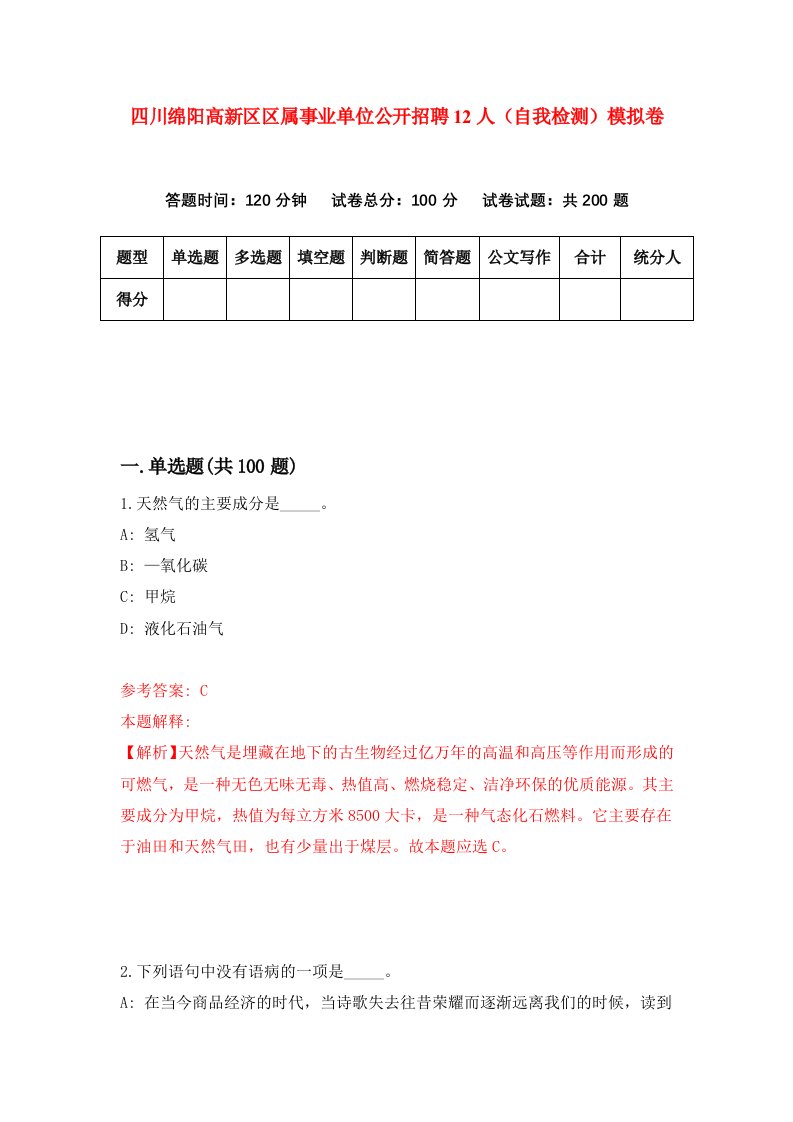 四川绵阳高新区区属事业单位公开招聘12人（自我检测）模拟卷

答题时间：120分钟　试卷总分：100分　试卷试题：共200题

| 题型 | 单选题 | 多选题 | 填空题 | 判断题 | 简答题 | 公文写作 | 合计 | 统分人 |
|---|---|---|---|---|---|---|---|---|
| 得分 | | | | | | | | |

一.单选题(共100题)

1.天然气的主要成分是_____。

A: 氢气

B: 一氧化碳

C: 甲烷

D: 液化石油气

参考答案: C

本题解释:

【解析】天然气是埋藏在地下的古生物经过亿万年的高温和高压等作用而形成的可燃气，是一种无色无味无毒、热值高、燃烧稳定、洁净环保的优质能源。其主要成分为甲烷，热值为每立方米8500大卡，是一种气态化石燃料。它主要存在于油田和天然气田，也有少量出于煤层。故本题应选C。

2.下列语句中没有语病的一项是_____。

A: 在当今商品经济的时代，当诗歌失去往昔荣耀而逐渐远离我们的时候，读到